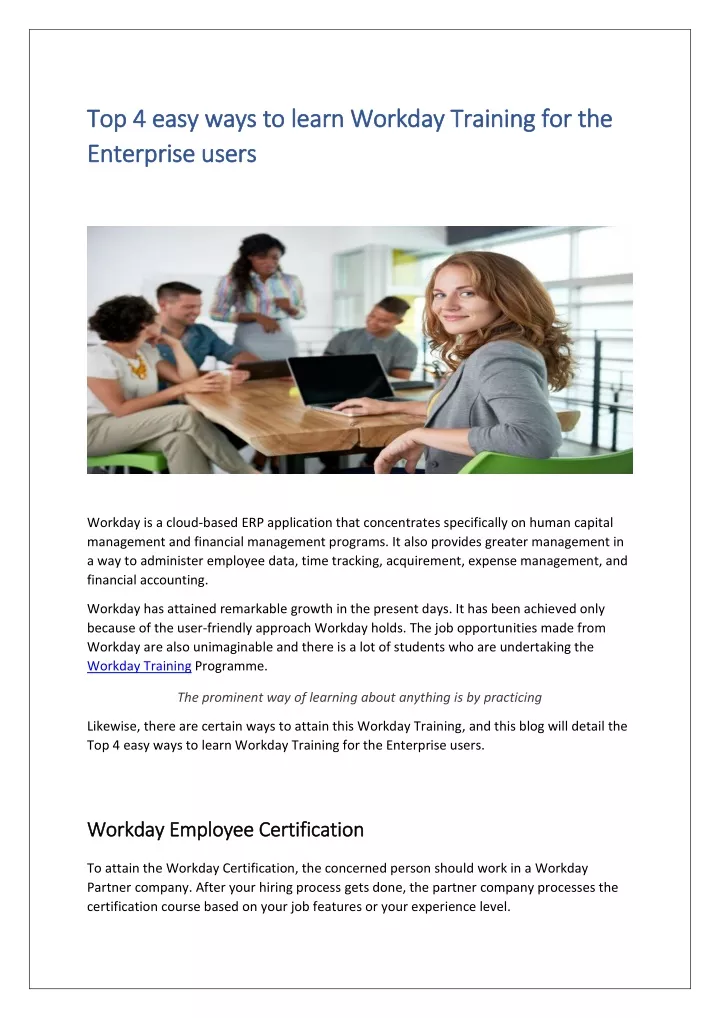 Top 4 easy ways to learn Workday Training for the Enterprise users

Workday is a cloud-based ERP application that concentrates specifically on human capital management and financial management programs. It also provides greater management in a way to administer employee data, time tracking, acquirement, expense management, and financial accounting.

Workday has attained remarkable growth in the present days. It has been achieved only because of the user-friendly approach Workday holds. The job opportunities made from Workday are also unimaginable and there is a lot of students who are undertaking the Workday Training Programme.

The prominent way of learning about anything is by practicing

Likewise, there are certain ways to attain this Workday Training, and this blog will detail the Top 4 easy ways to learn Workday Training for the Enterprise users.

Workday Employee Certification

To attain the Workday Certification, the concerned person should work in a Workday Partner company. After your hiring process gets done, the partner company processes the certification course based on your job features or your experience level.